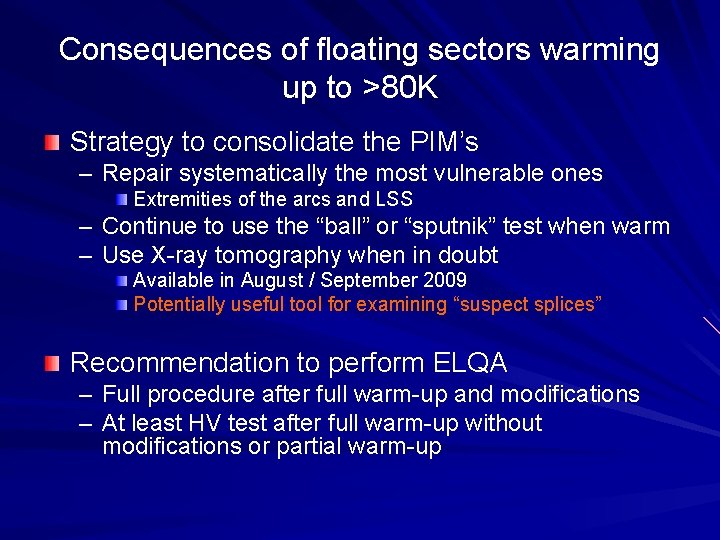 Consequences of floating sectors warming up to >80K

• Strategy to consolidate the PIM's
- Repair systematically the most vulnerable ones
• Extremities of the arcs and LSS
- Continue to use the "ball" or "sputnik" test when warm
- Use X-ray tomography when in doubt
• Available in August / September 2009
• Potentially useful tool for examining "suspect splices"

• Recommendation to perform ELQA
- Full procedure after full warm-up and modifications
- At least HV test after full warm-up without modifications or partial warm-up